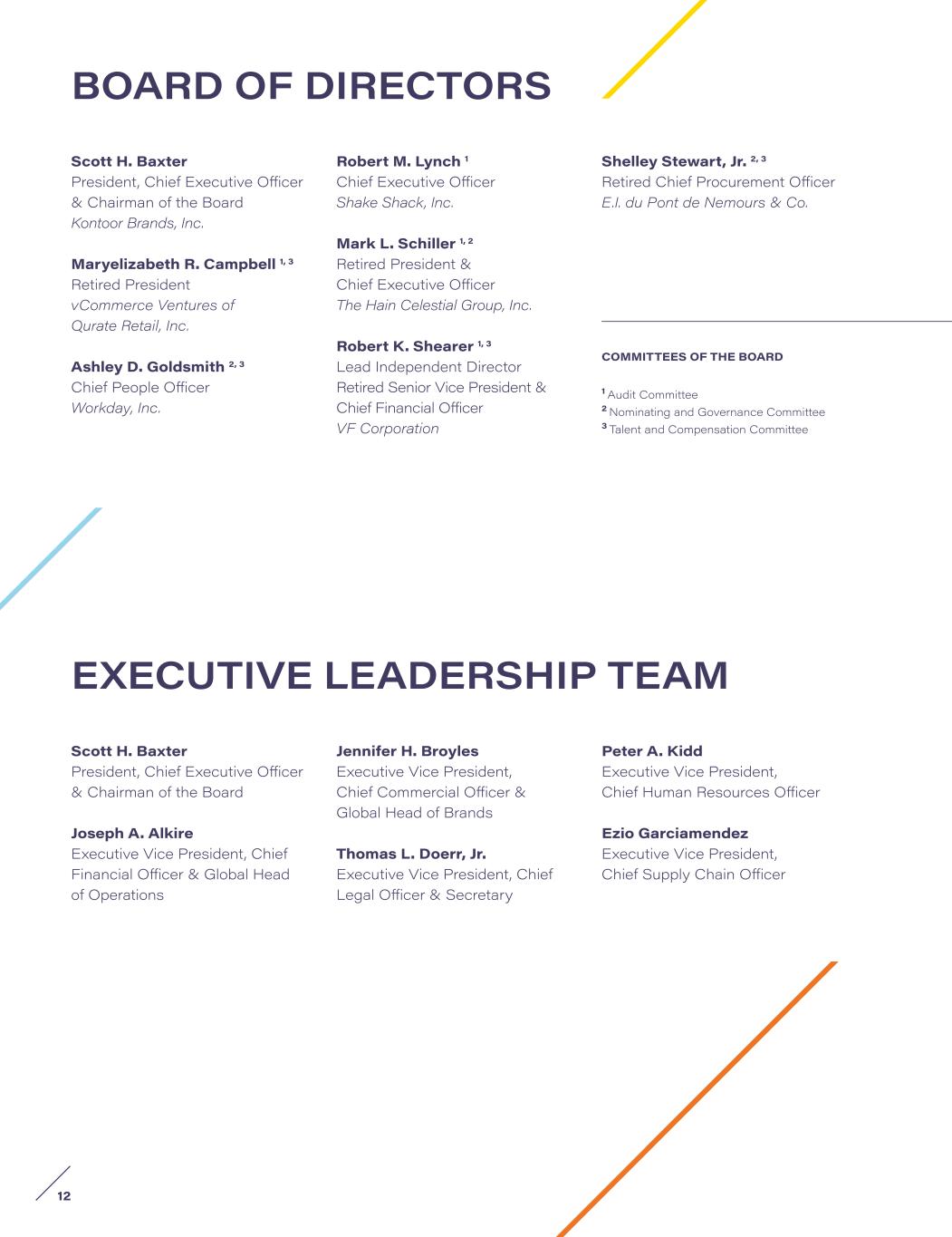 BOARD OF DIRECTORS

Scott H. Baxter
President, Chief Executive Officer & Chairman of the Board
Kontoor Brands, Inc.

Maryelizabeth R. Campbell $^{1, 3}$
Retired President
vCommerce Ventures of Qurate Retail, Inc.

Ashley D. Goldsmith $^{2, 3}$
Chief People Officer
Workday, Inc.

Robert M. Lynch $^{1}$
Chief Executive Officer
Shake Shack, Inc.

Mark L. Schiller $^{1, 2}$
Retired President & Chief Executive Officer
The Hain Celestial Group, Inc.

Robert K. Shearer $^{1, 3}$
Lead Independent Director
Retired Senior Vice President & Chief Financial Officer
VF Corporation

Shelley Stewart, Jr. $^{2, 3}$
Retired Chief Procurement Officer
E.I. du Pont de Nemours & Co.

COMMITTEES OF THE BOARD

$^{1}$ Audit Committee
$^{2}$ Nominating and Governance Committee
$^{3}$ Talent and Compensation Committee

EXECUTIVE LEADERSHIP TEAM

Scott H. Baxter
President, Chief Executive Officer & Chairman of the Board

Joseph A. Alkire
Executive Vice President, Chief Financial Officer & Global Head of Operations

Jennifer H. Broyles
Executive Vice President, Chief Commercial Officer & Global Head of Brands

Thomas L. Doerr, Jr.
Executive Vice President, Chief Legal Officer & Secretary

Peter A. Kidd
Executive Vice President, Chief Human Resources Officer

Ezio Garciamendez
Executive Vice President, Chief Supply Chain Officer

12